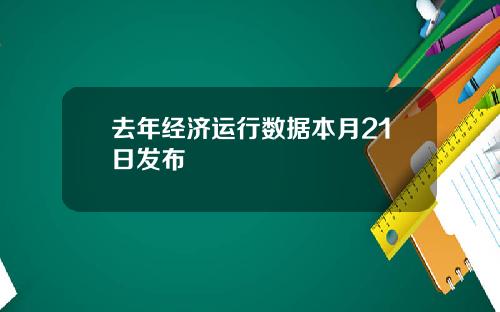 去年经济运行数据本月21日发布